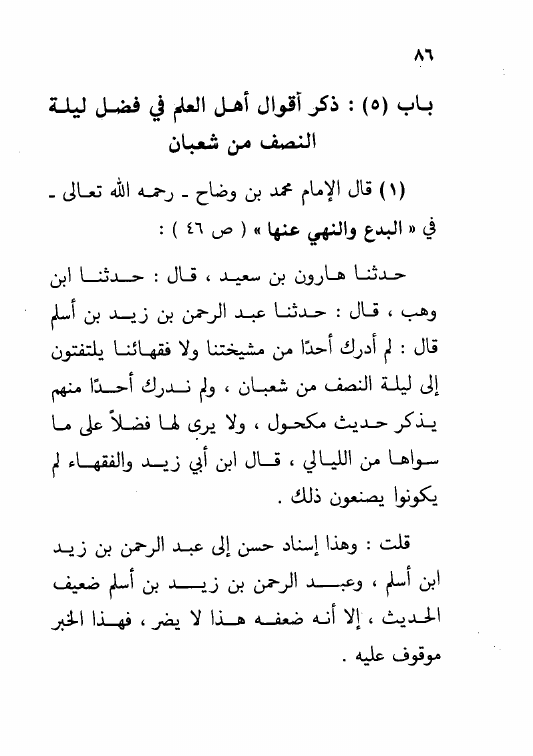 ٨٦

باب (٥) : ذكر أقوال أهل العلم في فضل ليلة النصف من شعبان

(١) قال الإمام محمد بن وضاح ـ رحمه الله تعالى ـ في « البدع والنهي عنها » ( ص ٤٦ ) :

حدثنا هارون بن سعيد ، قال : حدثنا ابن وهب ، قال : حدثنا عبد الرحمن بن زيد بن أسلم قال : لم أدرك أحدًا من مشيختنا ولا فقهائنا يلتفتون إلى ليلة النصف من شعبان ، ولم ندرك أحدًا منهم يذكر حديث مكحول ، ولا يرى لها فضلاً على ما سواها من الليالي ، قال ابن أبي زيد والفقهاء لم يكونوا يصنعون ذلك .

قلت : وهذا إسناد حسن إلى عبد الرحمن بن زيد ابن أسلم ، وعبد الرحمن بن زيد بن أسلم ضعيف الحديث ، إلا أنه ضعفه هذا لا يضر ، فهذا الخبر موقوف عليه .